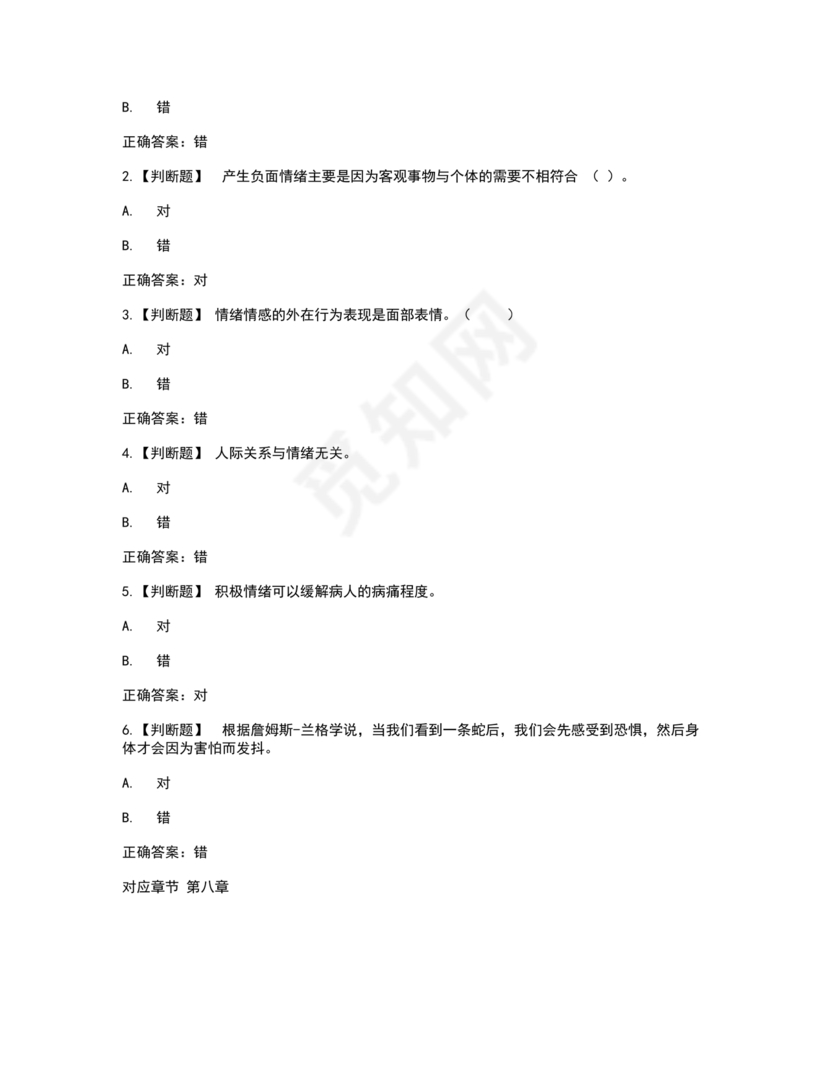 B. 错

正确答案：错

2.【判断题】 产生负面情绪主要是因为客观事物与个体的需要不相符合 （ ）。

A. 对

B. 错

正确答案：对

3.【判断题】 情绪情感的外在行为表现是面部表情。（ ）

A. 对

B. 错

正确答案：错

4.【判断题】 人际关系与情绪无关。

A. 对

B. 错

正确答案：错

5.【判断题】 积极情绪可以缓解病人的病痛程度。

A. 对

B. 错

正确答案：对

6.【判断题】 根据詹姆斯-兰格学说，当我们看到一条蛇后，我们会先感受到恐惧，然后身体才会因为害怕而发抖。

A. 对

B. 错

正确答案：错

对应章节 第八章

觅知网